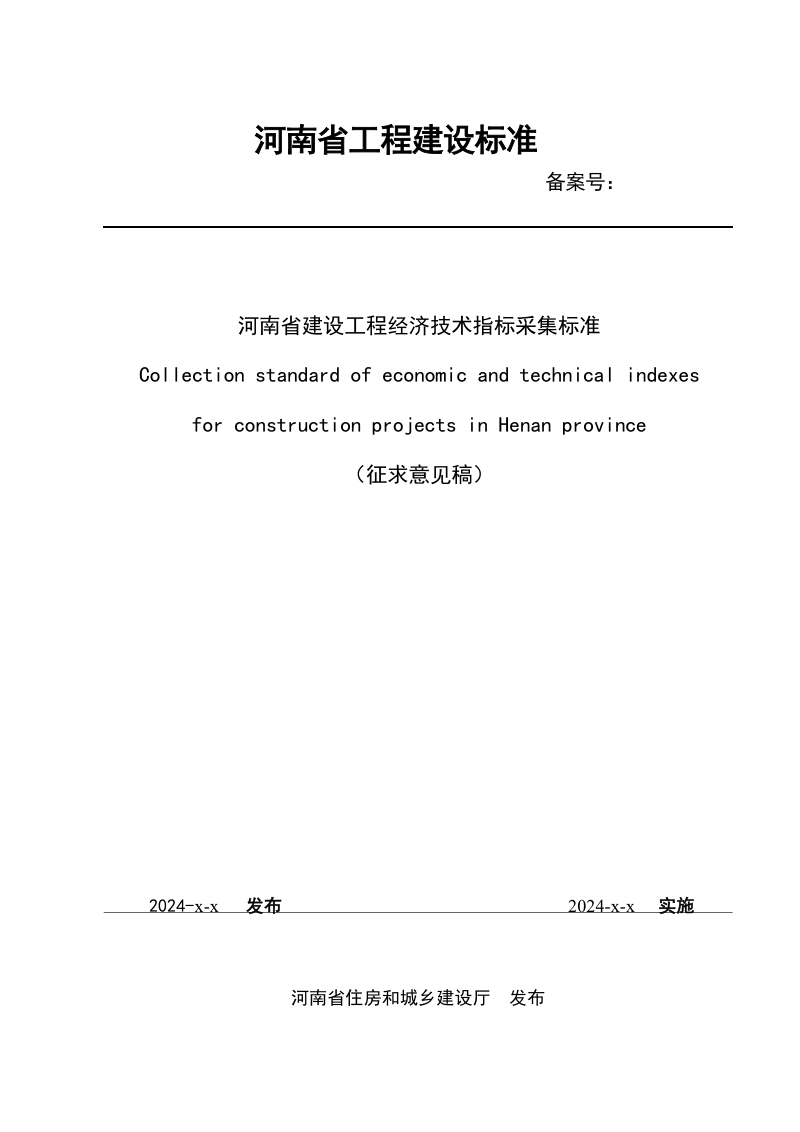 河南省工程建设标准

备案号：

河南省建设工程经济技术指标采集标准

Collection standard of economic and technical indexes for construction projects in Henan province

（征求意见稿）

2024-x-x 发布 2024-x-x 实施

河南省住房和城乡建设厅 发布